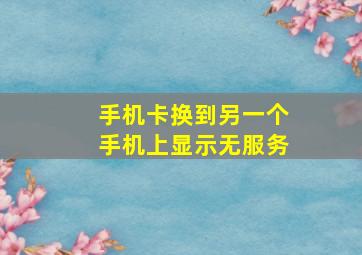 手机卡换到另一个
手机上显示无服务